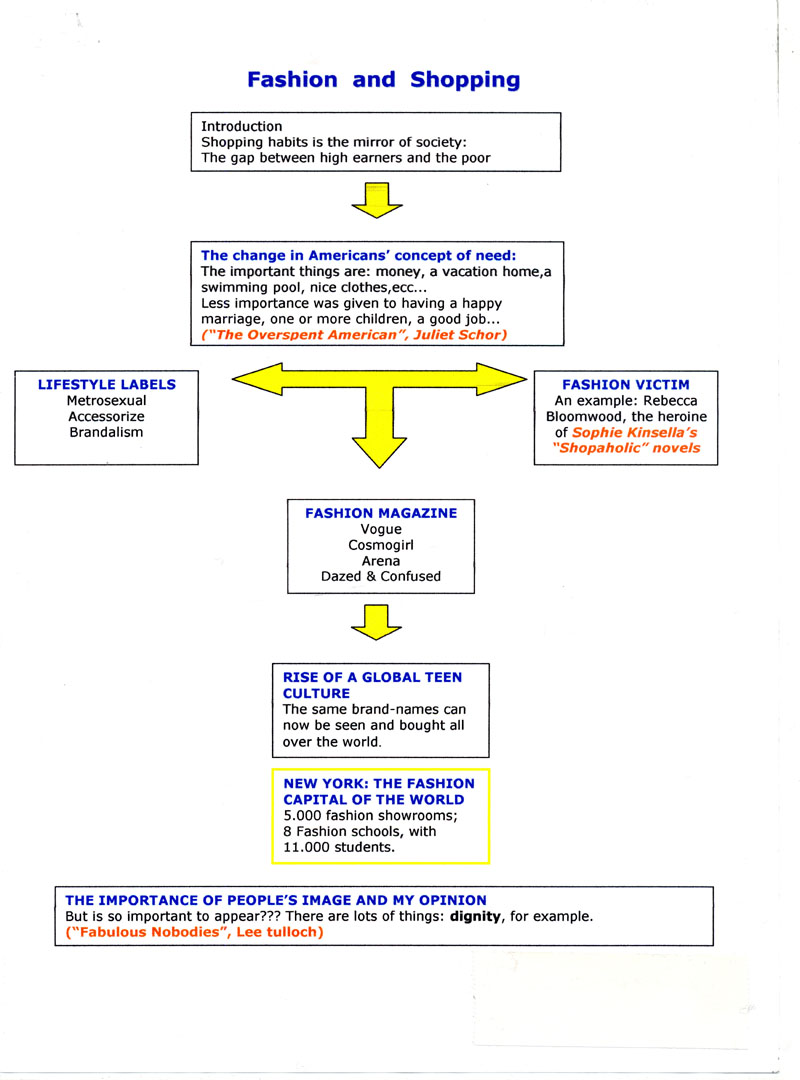 Fashion and Shopping

Introduction
Shopping habits is the mirror of society:
The gap between high earners and the poor

The change in Americans' concept of need:
The important things are: money, a vacation home,a swimming pool, nice clothes,ecc...
Less importance was given to having a happy marriage, one or more children, a good job...
("The Overspent American", Juliet Schor)

LIFESTYLE LABELS
Metrosexual
Accessorize
Brandalism

FASHION VICTIM
An example: Rebecca Bloomwood, the heroine of Sophie Kinsella's "Shopaholic" novels

FASHION MAGAZINE
Vogue
Cosmogirl
Arena
Dazed & Confused

RISE OF A GLOBAL TEEN CULTURE
The same brand-names can now be seen and bought all over the world.

NEW YORK: THE FASHION CAPITAL OF THE WORLD
5.000 fashion showrooms;
8 Fashion schools, with 11.000 students.

THE IMPORTANCE OF PEOPLE'S IMAGE AND MY OPINION
But is so important to appear??? There are lots of things: dignity, for example.
("Fabulous Nobodies", Lee tulloch)